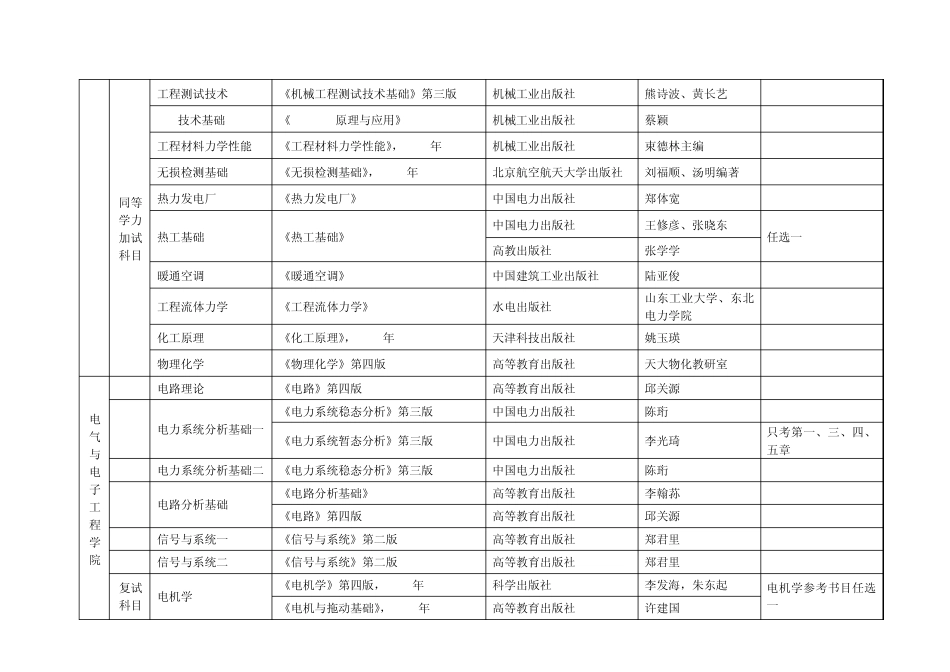 |  |  |  |  |  |  |  |
|---|---|---|---|---|---|---|
|  | 同等学力加试科目 | 工程测试技术 | 《机械工程测试技术基础》第三版 | 机械工业出版社 | 熊诗波、黄长艺 |  |
|  |  | 技术基础 | 《 原理与应用》 | 机械工业出版社 | 蔡颖 |  |
|  |  | 工程材料力学性能 | 《工程材料力学性能》， 年 | 机械工业出版社 | 束德林主编 |  |
|  |  | 无损检测基础 | 《无损检测基础》， 年 | 北京航空航天大学出版社 | 刘福顺、汤明编著 |  |
|  |  | 热力发电厂 | 《热力发电厂》 | 中国电力出版社 | 郑体宽 |  |
|  |  | 热工基础 | 《热工基础》 | 中国电力出版社 | 王修彦、张晓东 | 任选一 |
|  |  |  |  | 高教出版社 | 张学学 |  |
|  |  | 暖通空调 | 《暖通空调》 | 中国建筑工业出版社 | 陆亚俊 |  |
|  |  | 工程流体力学 | 《工程流体力学》 | 水电出版社 | 山东工业大学、东北电力学院 |  |
|  |  | 化工原理 | 《化工原理》， 年 | 天津科技出版社 | 姚玉瑛 |  |
|  |  | 物理化学 | 《物理化学》第四版 | 高等教育出版社 | 天大物化教研室 |  |
| 电气与电子工程学院 |  | 电路理论 | 《电路》第四版 | 高等教育出版社 | 邱关源 |  |
|  |  | 电力系统分析基础一 | 《电力系统稳态分析》第三版 | 中国电力出版社 | 陈珩 |  |
|  |  |  | 《电力系统暂态分析》第三版 | 中国电力出版社 | 李光琦 | 只考第一、三、四、五章 |
|  |  | 电力系统分析基础二 | 《电力系统稳态分析》第三版 | 中国电力出版社 | 陈珩 |  |
|  |  | 电路分析基础 | 《电路分析基础》 | 高等教育出版社 | 李翰荪 |  |
|  |  |  | 《电路》第四版 | 高等教育出版社 | 邱关源 |  |
|  |  | 信号与系统一 | 《信号与系统》第二版 | 高等教育出版社 | 郑君里 |  |
|  |  | 信号与系统二 | 《信号与系统》第二版 | 高等教育出版社 | 郑君里 |  |
|  | 复试科目 | 电机学 | 《电机学》第四版， 年 | 科学出版社 | 李发海，朱东起 | 电机学参考书目任选一 |
|  |  |  | 《电机与拖动基础》， 年 | 高等教育出版社 | 许建国 |  |